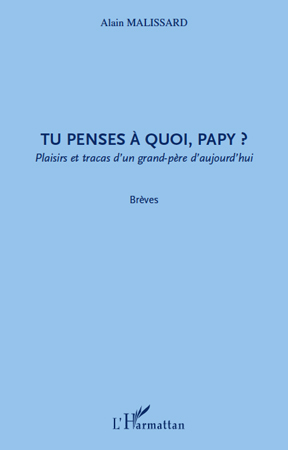 Alain MALISSARD

TU PENSES À QUOI, PAPY ?

Plaisirs et tracas d'un grand-père d'aujourd'hui

Brèves

L'Harmattan